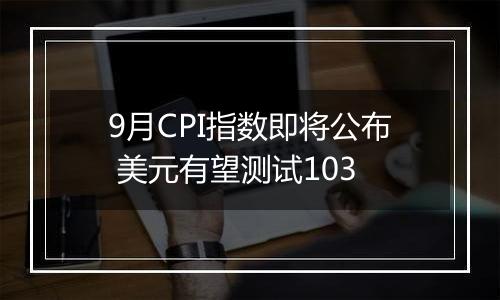 9月CPI指数即将公布
美元有望测试103